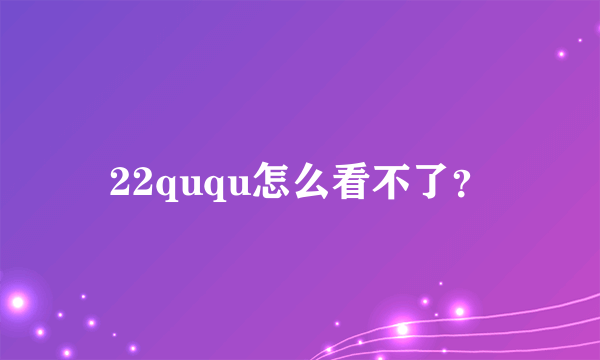 22ququ怎么看不了？